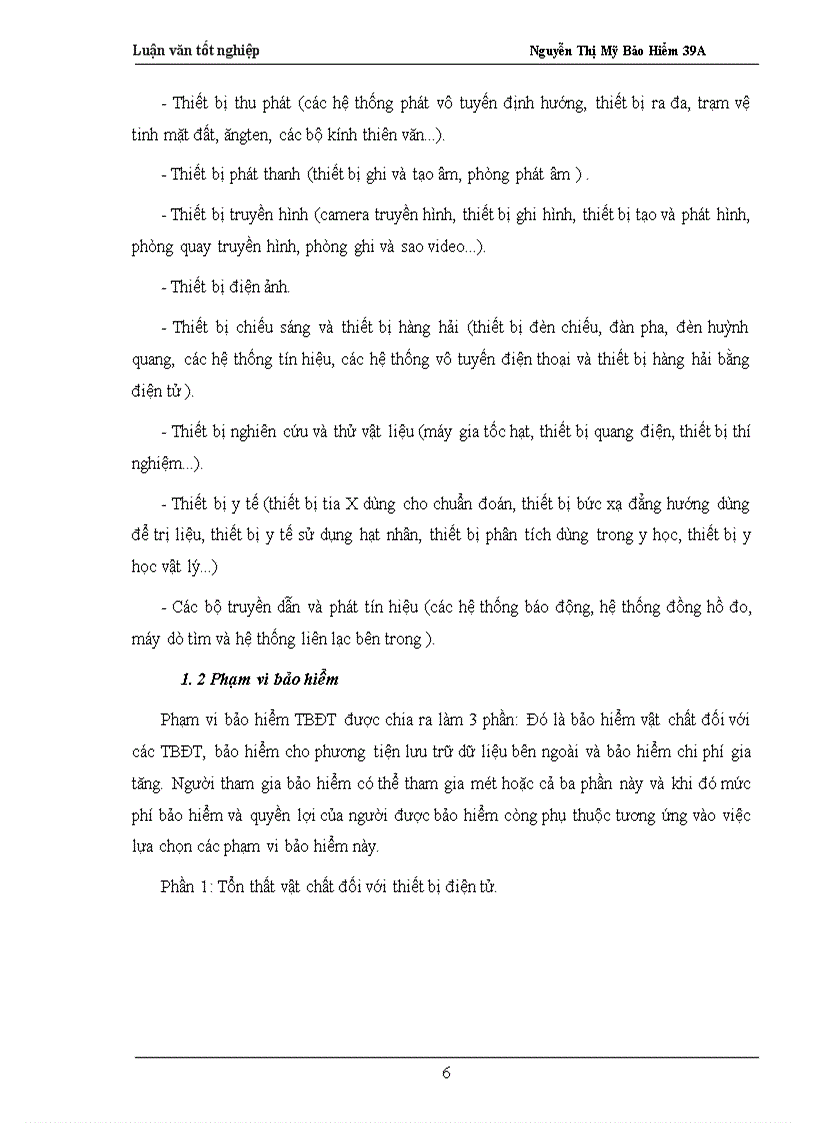 Luận văn tốt nghiệp

Nguyễn Thị Mỹ Bảo Hiểm 39A

- Thiết bị thu phát (các hệ thống phát vô tuyến định hướng, thiết bị ra đa, trạm vệ tinh mặt đất, ăngten, các bộ kính thiên văn...).

- Thiết bị phát thanh (thiết bị ghi và tạo âm, phòng phát âm ) .

- Thiết bị truyền hình (camera truyền hình, thiết bị ghi hình, thiết bị tạo và phát hình, phòng quay truyền hình, phòng ghi và sao video...).

- Thiết bị điện ảnh.

- Thiết bị chiếu sáng và thiết bị hàng hải (thiết bị đèn chiếu, đàn pha, đèn huỳnh quang, các hệ thống tín hiệu, các hệ thống vô tuyến điện thoại và thiết bị hàng hải bằng điện tử ).

- Thiết bị nghiên cứu và thử vật liệu (máy gia tốc hạt, thiết bị quang điện, thiết bị thí nghiệm...).

- Thiết bị y tế (thiết bị tia X dùng cho chuẩn đoán, thiết bị bức xạ đẳng hướng dùng để trị liệu, thiết bị y tế sử dụng hạt nhân, thiết bị phân tích dùng trong y học, thiết bị y học vật lý...)

- Các bộ truyền dẫn và phát tín hiệu (các hệ thống báo động, hệ thống đồng hồ đo, máy dò tìm và hệ thống liên lạc bên trong ).

1. 2 Phạm vi bảo hiểm

Phạm vi bảo hiểm TBĐT được chia ra làm 3 phần: Đó là bảo hiểm vật chất đối với các TBĐT, bảo hiểm cho phương tiện lưu trữ dữ liệu bên ngoài và bảo hiểm chi phí gia tăng. Người tham gia bảo hiểm có thể tham gia mét hoặc cả ba phần này và khi đó mức phí bảo hiểm và quyền lợi của người được bảo hiểm còng phụ thuộc tương ứng vào việc lựa chọn các phạm vi bảo hiểm này.

Phần 1: Tổn thất vật chất đối với thiết bị điện tử.

6